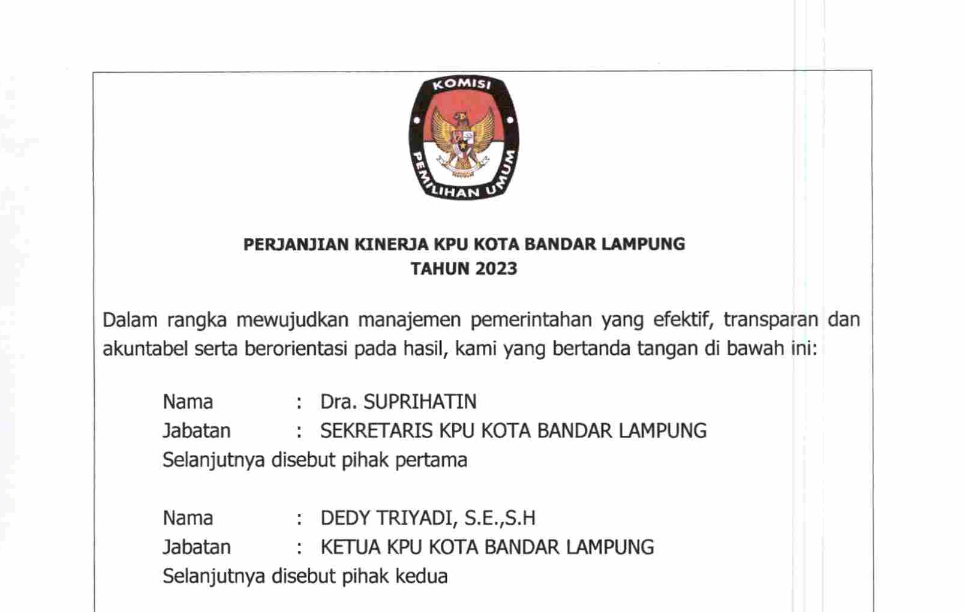 KOMISI PEMILIHAN UMUM

PERJANJIAN KINERJA KPU KOTA BANDAR LAMPUNG
TAHUN 2023

Dalam rangka mewujudkan manajemen pemerintahan yang efektif, transparan dan akuntabel serta berorientasi pada hasil, kami yang bertanda tangan di bawah ini:

Nama : Dra. SUPRIHATIN
Jabatan : SEKRETARIS KPU KOTA BANDAR LAMPUNG
Selanjutnya disebut pihak pertama

Nama : DEDY TRIYADI, S.E.,S.H
Jabatan : KETUA KPU KOTA BANDAR LAMPUNG
Selanjutnya disebut pihak kedua